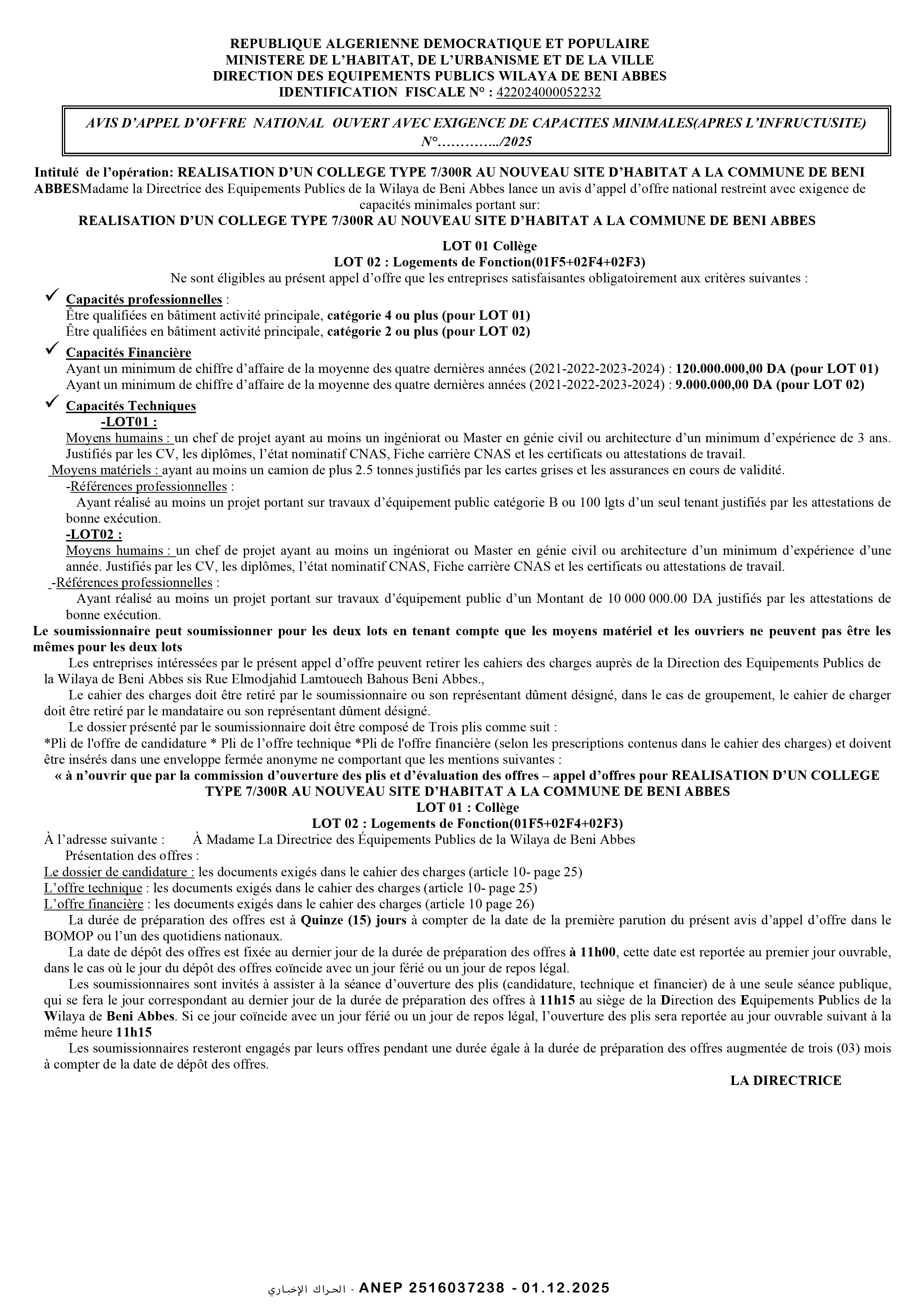 REPUBLIQUE ALGERIENNE DEMOCRATIQUE ET POPULAIRE
MINISTERE DE L'HABITAT, DE L'URBANISME ET DE LA VILLE
DIRECTION DES EQUIPEMENTS PUBLICS WILAYA DE BENI ABBES
IDENTIFICATION FISCALE N° : 422024000052232

AVIS D'APPEL D'OFFRE NATIONAL OUVERT AVEC EXIGENCE DE CAPACITES MINIMALES(APRES L'INFRUCTUSITE) N°…………../2025

Intitulé de l'opération: REALISATION D'UN COLLEGE TYPE 7/300R AU NOUVEAU SITE D'HABITAT A LA COMMUNE DE BENI ABBESMadame la Directrice des Equipements Publics de la Wilaya de Beni Abbes lance un avis d'appel d'offre national restreint avec exigence de capacités minimales portant sur:
REALISATION D'UN COLLEGE TYPE 7/300R AU NOUVEAU SITE D'HABITAT A LA COMMUNE DE BENI ABBES

LOT 01 Collège
LOT 02 : Logements de Fonction(01F5+02F4+02F3)
Ne sont éligibles au présent appel d'offre que les entreprises satisfaisantes obligatoirement aux critères suivantes :

✓ Capacités professionnelles :
Être qualifiées en bâtiment activité principale, catégorie 4 ou plus (pour LOT 01)
Être qualifiées en bâtiment activité principale, catégorie 2 ou plus (pour LOT 02)

✓ Capacités Financière
Ayant un minimum de chiffre d'affaire de la moyenne des quatre dernières années (2021-2022-2023-2024) : 120.000.000,00 DA (pour LOT 01)
Ayant un minimum de chiffre d'affaire de la moyenne des quatre dernières années (2021-2022-2023-2024) : 9.000.000,00 DA (pour LOT 02)

✓ Capacités Techniques
-LOT01 :
Moyens humains : un chef de projet ayant au moins un ingéniorat ou Master en génie civil ou architecture d'un minimum d'expérience de 3 ans. Justifiés par les CV, les diplômes, l'état nominatif CNAS, Fiche carrière CNAS et les certificats ou attestations de travail.
Moyens matériels : ayant au moins un camion de plus 2.5 tonnes justifiés par les cartes grises et les assurances en cours de validité.
-Références professionnelles :
Ayant réalisé au moins un projet portant sur travaux d'équipement public catégorie B ou 100 lgts d'un seul tenant justifiés par les attestations de bonne exécution.
-LOT02 :
Moyens humains : un chef de projet ayant au moins un ingéniorat ou Master en génie civil ou architecture d'un minimum d'expérience d'une année. Justifiés par les CV, les diplômes, l'état nominatif CNAS, Fiche carrière CNAS et les certificats ou attestations de travail.
-Références professionnelles :
Ayant réalisé au moins un projet portant sur travaux d'équipement public d'un Montant de 10 000 000.00 DA justifiés par les attestations de bonne exécution.
Le soumissionnaire peut soumissionner pour les deux lots en tenant compte que les moyens matériel et les ouvriers ne peuvent pas être les mêmes pour les deux lots
Les entreprises intéressées par le présent appel d'offre peuvent retirer les cahiers des charges auprès de la Direction des Equipements Publics de la Wilaya de Beni Abbes sis Rue Elmodjahid Lamtouech Bahous Beni Abbes.,
Le cahier des charges doit être retiré par le soumissionnaire ou son représentant dûment désigné, dans le cas de groupement, le cahier de charger doit être retiré par le mandataire ou son représentant dûment désigné.
Le dossier présenté par le soumissionnaire doit être composé de Trois plis comme suit :
*Pli de l'offre de candidature * Pli de l'offre technique *Pli de l'offre financière (selon les prescriptions contenus dans le cahier des charges) et doivent être insérés dans une enveloppe fermée anonyme ne comportant que les mentions suivantes :
« à n'ouvrir que par la commission d'ouverture des plis et d'évaluation des offres – appel d'offres pour REALISATION D'UN COLLEGE TYPE 7/300R AU NOUVEAU SITE D'HABITAT A LA COMMUNE DE BENI ABBES
LOT 01 : Collège
LOT 02 : Logements de Fonction(01F5+02F4+02F3)
À l'adresse suivante : À Madame La Directrice des Équipements Publics de la Wilaya de Beni Abbes
Présentation des offres :
Le dossier de candidature : les documents exigés dans le cahier des charges (article 10- page 25)
L'offre technique : les documents exigés dans le cahier des charges (article 10- page 25)
L'offre financière : les documents exigés dans le cahier des charges (article 10 page 26)
La durée de préparation des offres est à Quinze (15) jours à compter de la date de la première parution du présent avis d'appel d'offre dans le BOMOP ou l'un des quotidiens nationaux.
La date de dépôt des offres est fixée au dernier jour de la durée de préparation des offres à 11h00, cette date est reportée au premier jour ouvrable, dans le cas où le jour du dépôt des offres coïncide avec un jour férié ou un jour de repos légal.
Les soumissionnaires sont invités à assister à la séance d'ouverture des plis (candidature, technique et financier) de à une seule séance publique, qui se fera le jour correspondant au dernier jour de la durée de préparation des offres à 11h15 au siège de la Direction des Equipements Publics de la Wilaya de Beni Abbes. Si ce jour coïncide avec un jour férié ou un jour de repos légal, l'ouverture des plis sera reportée au jour ouvrable suivant à la même heure 11h15
Les soumissionnaires resteront engagés par leurs offres pendant une durée égale à la durée de préparation des offres augmentée de trois (03) mois à compter de la date de dépôt des offres.
LA DIRECTRICE

الحراك الإخباري - ANEP 2516037238 - 01.12.2025